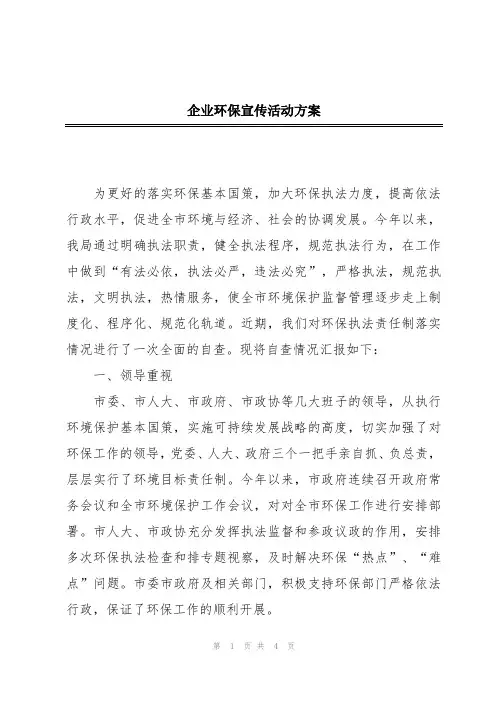 企业环保宣传活动方案

为更好的落实环保基本国策，加大环保执法力度，提高依法行政水平，促进全市环境与经济、社会的协调发展。今年以来，我局通过明确执法职责，健全执法程序，规范执法行为，在工作中做到“有法必依，执法必严，违法必究”，严格执法，规范执法，文明执法，热情服务，使全市环境保护监督管理逐步走上制度化、程序化、规范化轨道。近期，我们对环保执法责任制落实情况进行了一次全面的自查。现将自查情况汇报如下：

一、领导重视

市委、市人大、市政府、市政协等几大班子的领导，从执行环境保护基本国策，实施可持续发展战略的高度，切实加强了对环保工作的领导，党委、人大、政府三个一把手亲自抓、负总责，层层实行了环境目标责任制。今年以来，市政府连续召开政府常务会议和全市环境保护工作会议，对对全市环保工作进行安排部署。市人大、市政协充分发挥执法监督和参政议政的作用，安排多次环保执法检查和排专题视察，及时解决环保“热点”、“难点”问题。市委市政府及相关部门，积极支持环保部门严格依法行政，保证了环保工作的顺利开展。

第 1 页 共 4 页